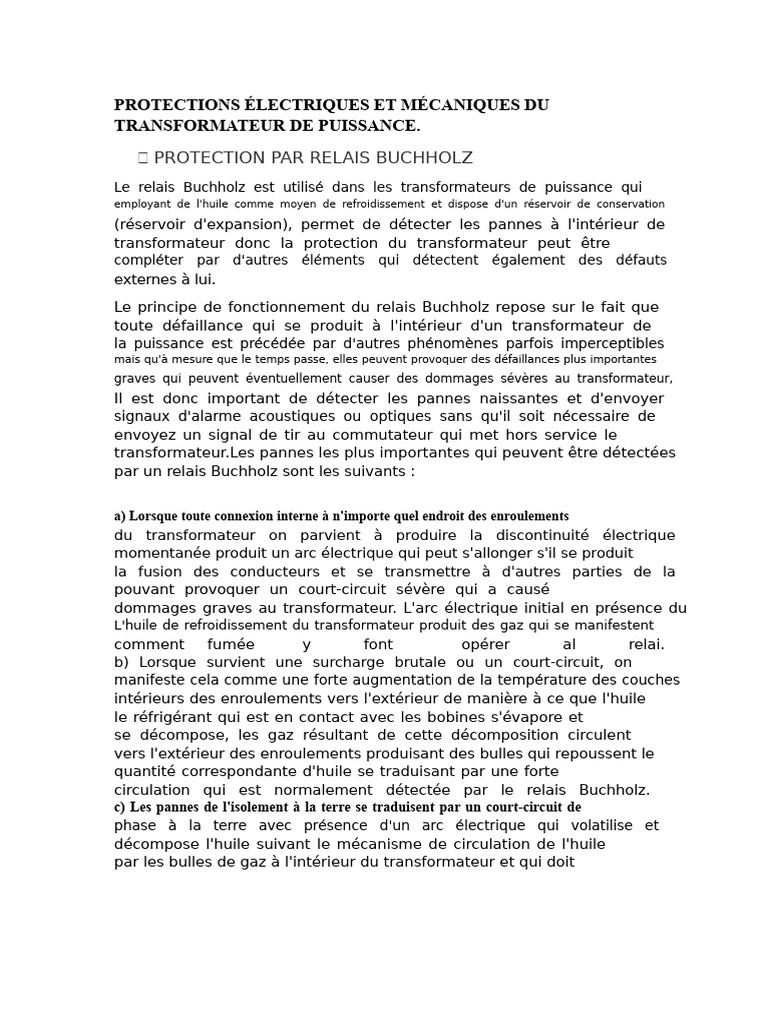 PROTECTIONS ÉLECTRIQUES ET MÉCANIQUES DU TRANSFORMATEUR DE PUISSANCE.

 PROTECTION PAR RELAIS BUCHHOLZ

Le relais Buchholz est utilisé dans les transformateurs de puissance qui employant de l'huile comme moyen de refroidissement et dispose d'un réservoir de conservation (réservoir d'expansion), permet de détecter les pannes à l'intérieur de transformateur donc la protection du transformateur peut être compléter par d'autres éléments qui détectent également des défauts externes à lui.

Le principe de fonctionnement du relais Buchholz repose sur le fait que toute défaillance qui se produit à l'intérieur d'un transformateur de la puissance est précédée par d'autres phénomènes parfois imperceptibles mais qu'à mesure que le temps passe, elles peuvent provoquer des défaillances plus importantes graves qui peuvent éventuellement causer des dommages sévères au transformateur, Il est donc important de détecter les pannes naissantes et d'envoyer signaux d'alarme acoustiques ou optiques sans qu'il soit nécessaire de envoyez un signal de tir au commutateur qui met hors service le transformateur.Les pannes les plus importantes qui peuvent être détectées par un relais Buchholz sont les suivants :

a) Lorsque toute connexion interne à n'importe quel endroit des enroulements du transformateur on parvient à produire la discontinuité électrique momentanée produit un arc électrique qui peut s'allonger s'il se produit la fusion des conducteurs et se transmettre à d'autres parties de la pouvant provoquer un court-circuit sévère qui a causé dommages graves au transformateur. L'arc électrique initial en présence du L'huile de refroidissement du transformateur produit des gaz qui se manifestent comment fumée y font opérer al relai.
b) Lorsque survient une surcharge brutale ou un court-circuit, on manifeste cela comme une forte augmentation de la température des couches intérieurs des enroulements vers l'extérieur de manière à ce que l'huile le réfrigérant qui est en contact avec les bobines s'évapore et se décompose, les gaz résultant de cette décomposition circulent vers l'extérieur des enroulements produisant des bulles qui repoussent le quantité correspondante d'huile se traduisant par une forte circulation qui est normalement détectée par le relais Buchholz.
c) Les pannes de l'isolement à la terre se traduisent par un court-circuit de phase à la terre avec présence d'un arc électrique qui volatilise et décompose l'huile suivant le mécanisme de circulation de l'huile par les bulles de gaz à l'intérieur du transformateur et qui doit